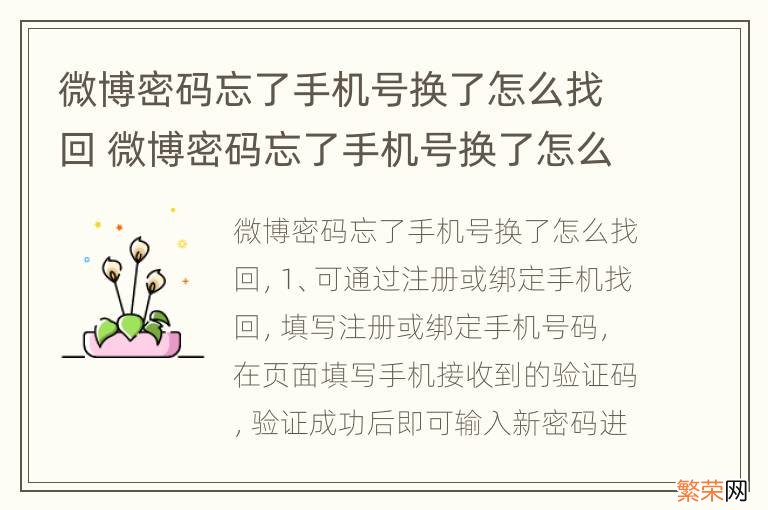 微博密码忘了手机号换了怎么找回 微博密码忘了手机号换了怎么

微博密码忘了手机号换了怎么找回, 1、可通过注册或绑定手机找回, 填写注册或绑定手机号码, 在页面填写手机接收到的验证码, 验证成功后即可输入新密码进

繁荣网